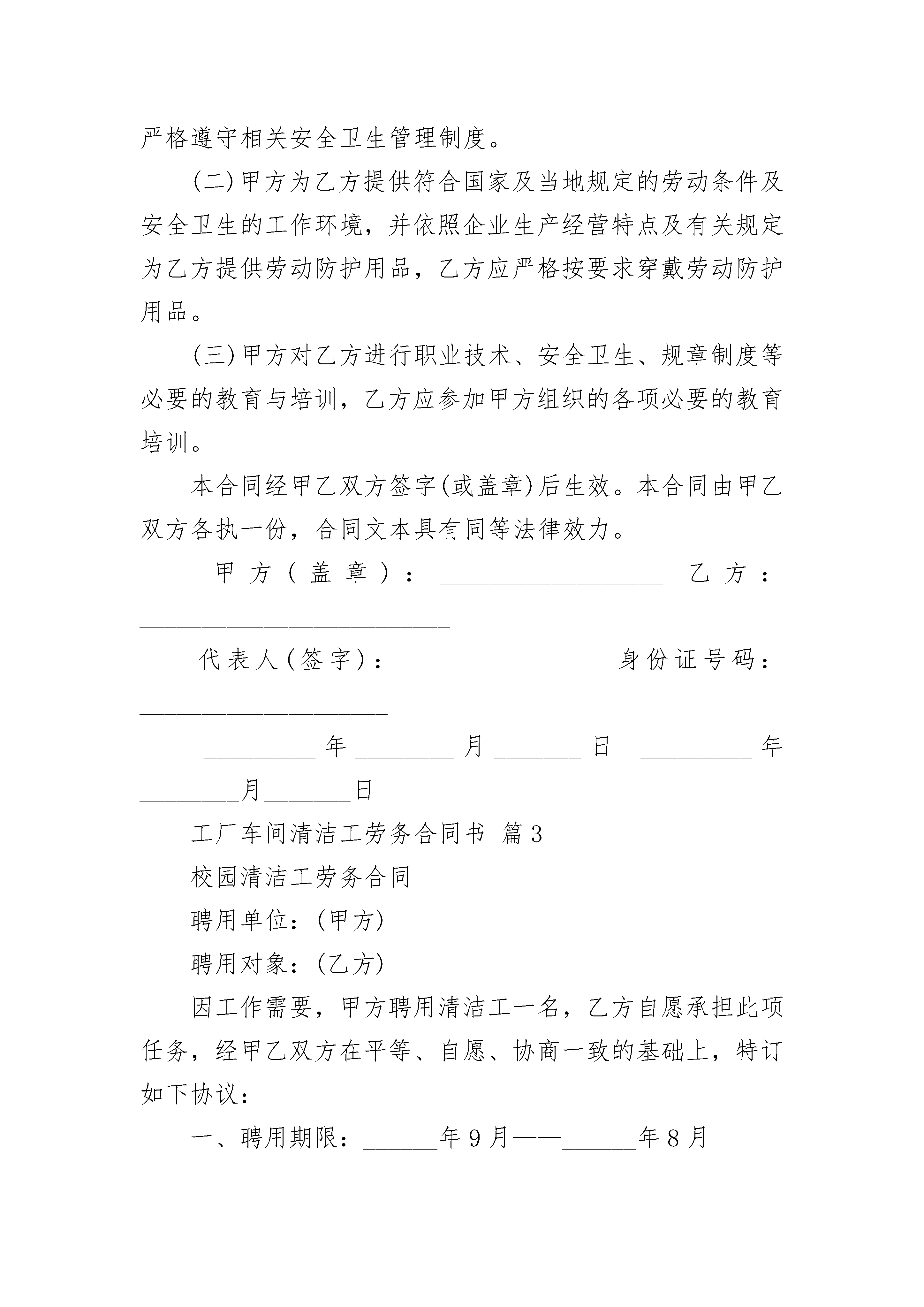 严格遵守相关安全卫生管理制度。

(二)甲方为乙方提供符合国家及当地规定的劳动条件及安全卫生的工作环境，并依照企业生产经营特点及有关规定为乙方提供劳动防护用品，乙方应严格按要求穿戴劳动防护用品。

(三)甲方对乙方进行职业技术、安全卫生、规章制度等必要的教育与培训，乙方应参加甲方组织的各项必要的教育培训。

本合同经甲乙双方签字(或盖章)后生效。本合同由甲乙双方各执一份，合同文本具有同等法律效力。

甲方(盖章)：__________________ 乙方：_________________________

代表人(签字)：________________ 身份证号码：____________________

_________年________月_______日 _________年________月_______日

工厂车间清洁工劳务合同书 篇3

校园清洁工劳务合同

聘用单位：(甲方)

聘用对象：(乙方)

因工作需要，甲方聘用清洁工一名，乙方自愿承担此项任务，经甲乙双方在平等、自愿、协商一致的基础上，特订如下协议：

一、聘用期限：______年9月——______年8月